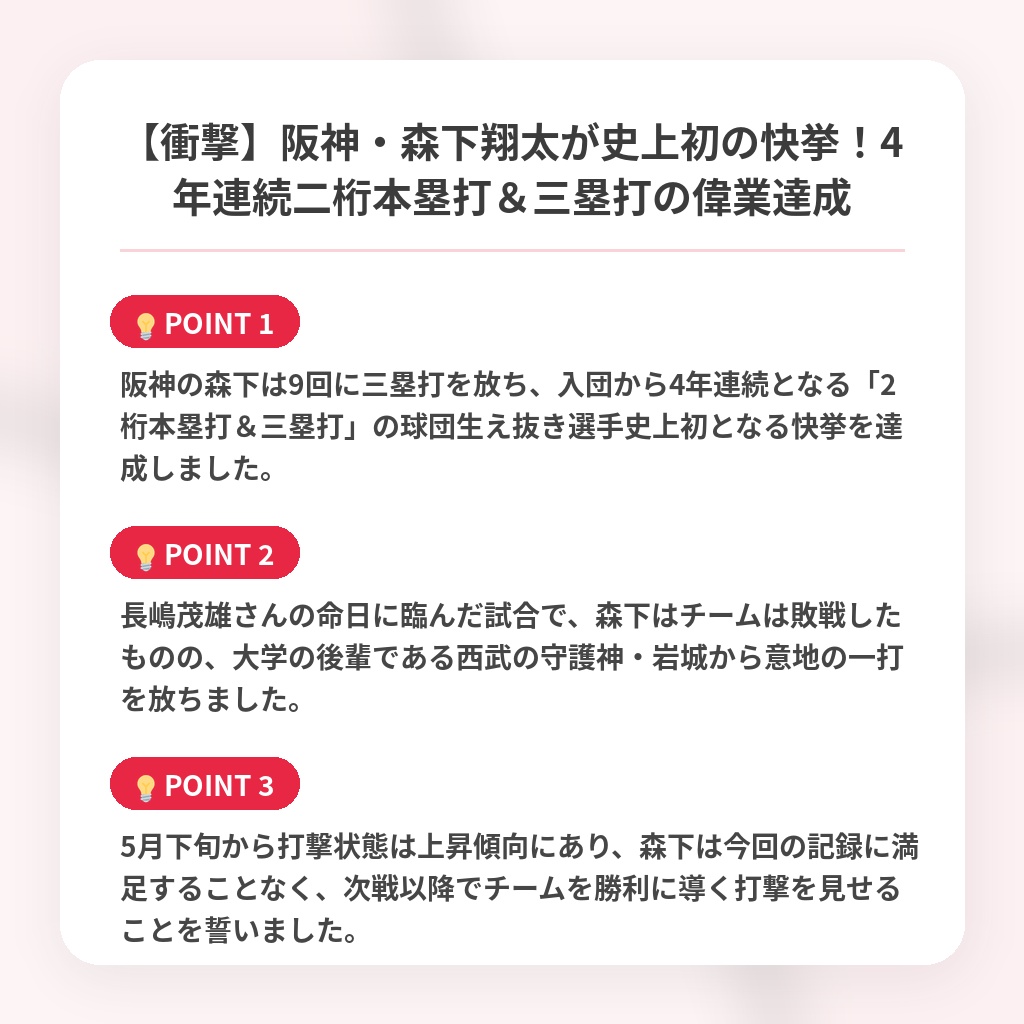 【衝撃】阪神・森下翔太が史上初の快挙！4年連続二桁本塁打＆三塁打の偉業達成

POINT 1

阪神の森下は9回に三塁打を放ち、入団から4年連続となる「2桁本塁打＆三塁打」の球団生え抜き選手史上初となる快挙を達成しました。

POINT 2

長嶋茂雄さんの命日に臨んだ試合で、森下はチームは敗戦したものの、大学の後輩である西武の守護神・岩城から意地の一打を放ちました。

POINT 3

5月下旬から打撃状態は上昇傾向にあり、森下は今回の記録に満足することなく、次戦以降でチームを勝利に導く打撃を見せることを誓いました。